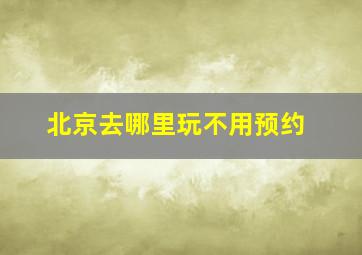 北京去哪里玩不用预约